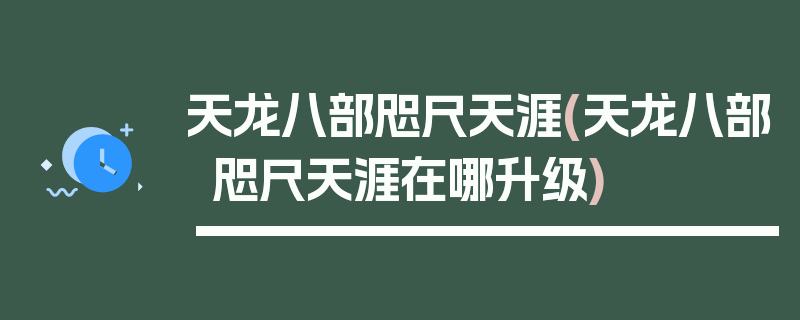 天龙八部咫尺天涯(天龙八部咫尺天涯在哪升级)